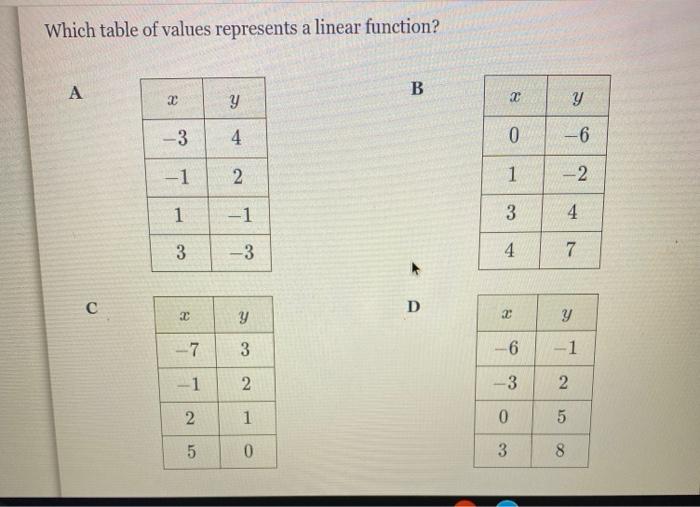 Which table of values represents a linear function?

A

| $x$ | $y$ |
|---|---|
| $-3$ | $4$ |
| $-1$ | $2$ |
| $1$ | $-1$ |
| $3$ | $-3$ |

B

| $x$ | $y$ |
|---|---|
| $0$ | $-6$ |
| $1$ | $-2$ |
| $3$ | $4$ |
| $4$ | $7$ |

C

| $x$ | $y$ |
|---|---|
| $-7$ | $3$ |
| $-1$ | $2$ |
| $2$ | $1$ |
| $5$ | $0$ |

D

| $x$ | $y$ |
|---|---|
| $-6$ | $-1$ |
| $-3$ | $2$ |
| $0$ | $5$ |
| $3$ | $8$ |